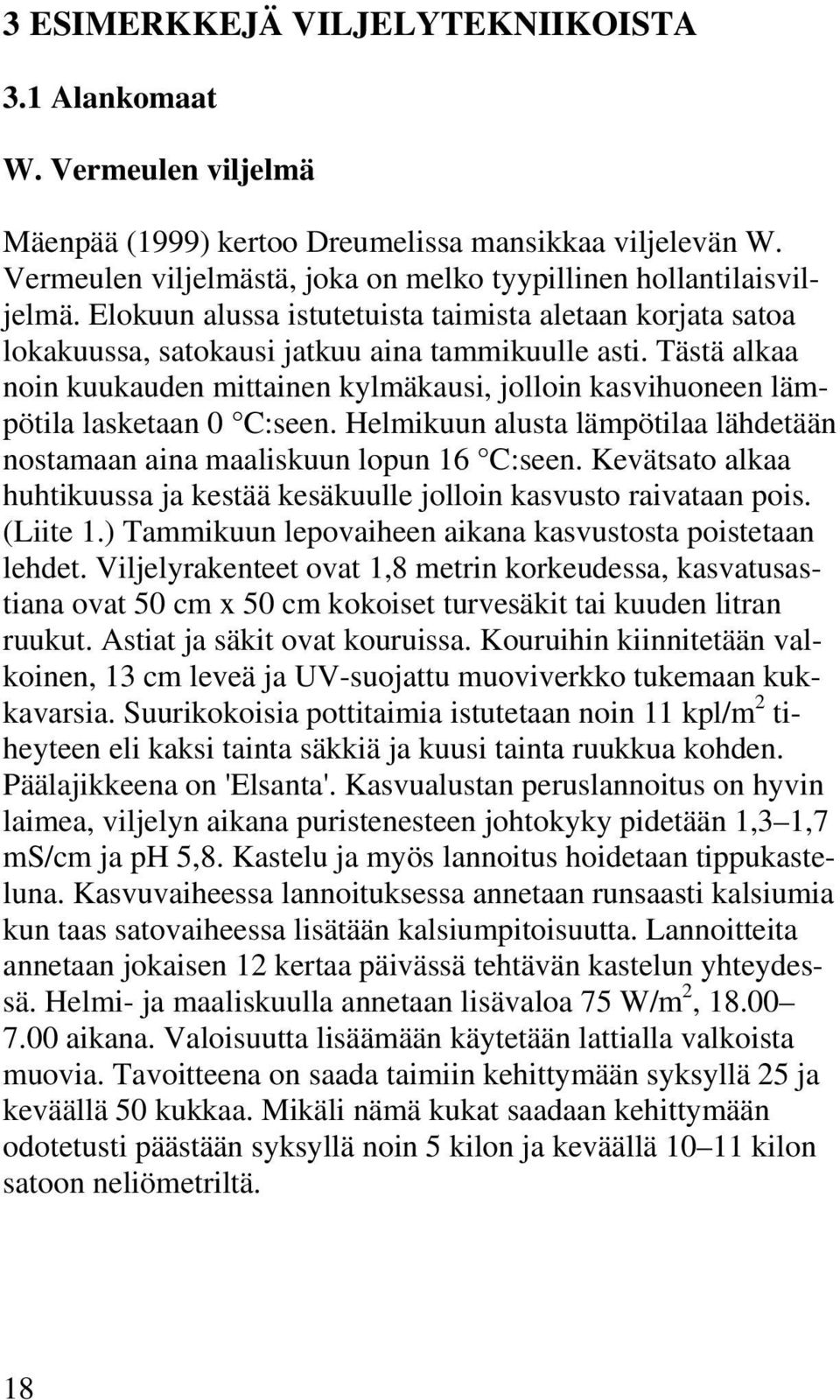 3 ESIMERKKEJÄ VILJELYTEKNIIKOISTA

3.1 Alankomaat

W. Vermeulen viljelmä

Mäenpää (1999) kertoo Dreumelissa mansikkaa viljelevän W. Vermeulen viljelmästä, joka on melko tyypillinen hollantilaisviljelmä. Elokuun alussa istutetuista taimista aletaan korjata satoa lokakuussa, satokausi jatkuu aina tammikuulle asti. Tästä alkaa noin kuukauden mittainen kylmäkausi, jolloin kasvihuoneen lämpötila lasketaan 0 °C:seen. Helmikuun alusta lämpötilaa lähdetään nostamaan aina maaliskuun lopun 16 °C:seen. Kevätsato alkaa huhtikuussa ja kestää kesäkuulle jolloin kasvusto raivataan pois. (Liite 1.) Tammikuun lepovaiheen aikana kasvustosta poistetaan lehdet. Viljelyrakenteet ovat 1,8 metrin korkeudessa, kasvatusastiana ovat 50 cm x 50 cm kokoiset turvesäkit tai kuuden litran ruukut. Astiat ja säkit ovat kouruissa. Kouruihin kiinnitetään valkoinen, 13 cm leveä ja UV-suojattu muoviverkko tukemaan kukkavarsia. Suurikokoisia pottitaimia istutetaan noin 11 kpl/m$^2$ tiheyteen eli kaksi tainta säkkiä ja kuusi tainta ruukkua kohden. Päälajikkeena on 'Elsanta'. Kasvualustan peruslannoitus on hyvin laimea, viljelyn aikana puristenesteen johtokyky pidetään 1,3–1,7 mS/cm ja pH 5,8. Kastelu ja myös lannoitus hoidetaan tippukasteluna. Kasvuvaiheessa lannoituksessa annetaan runsaasti kalsiumia kun taas satovaiheessa lisätään kalsiumpitoisuutta. Lannoitteita annetaan jokaisen 12 kertaa päivässä tehtävän kastelun yhteydessä. Helmi- ja maaliskuulla annetaan lisävaloa 75 W/m$^2$, 18.00–7.00 aikana. Valoisuutta lisäämään käytetään lattialla valkoista muovia. Tavoitteena on saada taimiin kehittymään syksyllä 25 ja keväällä 50 kukkaa. Mikäli nämä kukat saadaan kehittymään odotetusti päästään syksyllä noin 5 kilon ja keväällä 10–11 kilon satoon neliömetriltä.

18